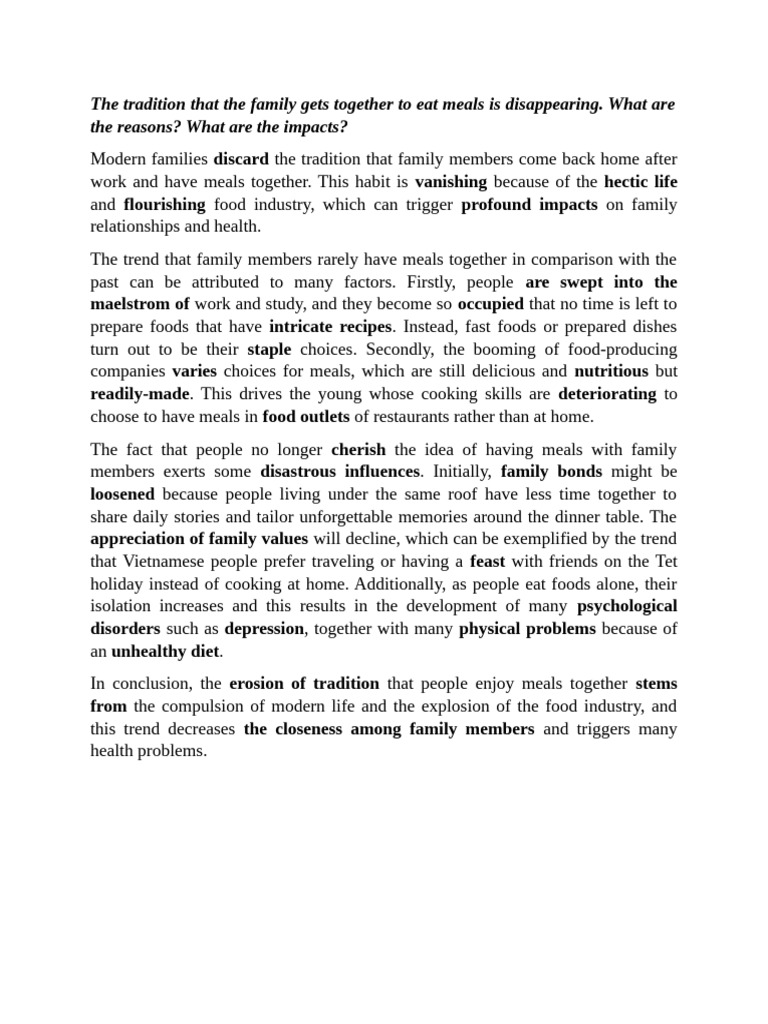 The tradition that the family gets together to eat meals is disappearing. What are the reasons? What are the impacts?

Modern families discard the tradition that family members come back home after work and have meals together. This habit is vanishing because of the hectic life and flourishing food industry, which can trigger profound impacts on family relationships and health.

The trend that family members rarely have meals together in comparison with the past can be attributed to many factors. Firstly, people are swept into the maelstrom of work and study, and they become so occupied that no time is left to prepare foods that have intricate recipes. Instead, fast foods or prepared dishes turn out to be their staple choices. Secondly, the booming of food-producing companies varies choices for meals, which are still delicious and nutritious but readily-made. This drives the young whose cooking skills are deteriorating to choose to have meals in food outlets of restaurants rather than at home.

The fact that people no longer cherish the idea of having meals with family members exerts some disastrous influences. Initially, family bonds might be loosened because people living under the same roof have less time together to share daily stories and tailor unforgettable memories around the dinner table. The appreciation of family values will decline, which can be exemplified by the trend that Vietnamese people prefer traveling or having a feast with friends on the Tet holiday instead of cooking at home. Additionally, as people eat foods alone, their isolation increases and this results in the development of many psychological disorders such as depression, together with many physical problems because of an unhealthy diet.

In conclusion, the erosion of tradition that people enjoy meals together stems from the compulsion of modern life and the explosion of the food industry, and this trend decreases the closeness among family members and triggers many health problems.